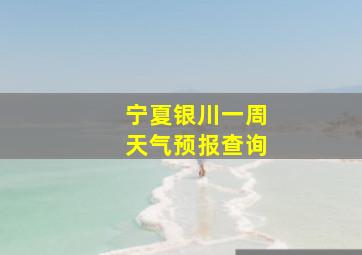 宁夏银川一周
天气预报查询